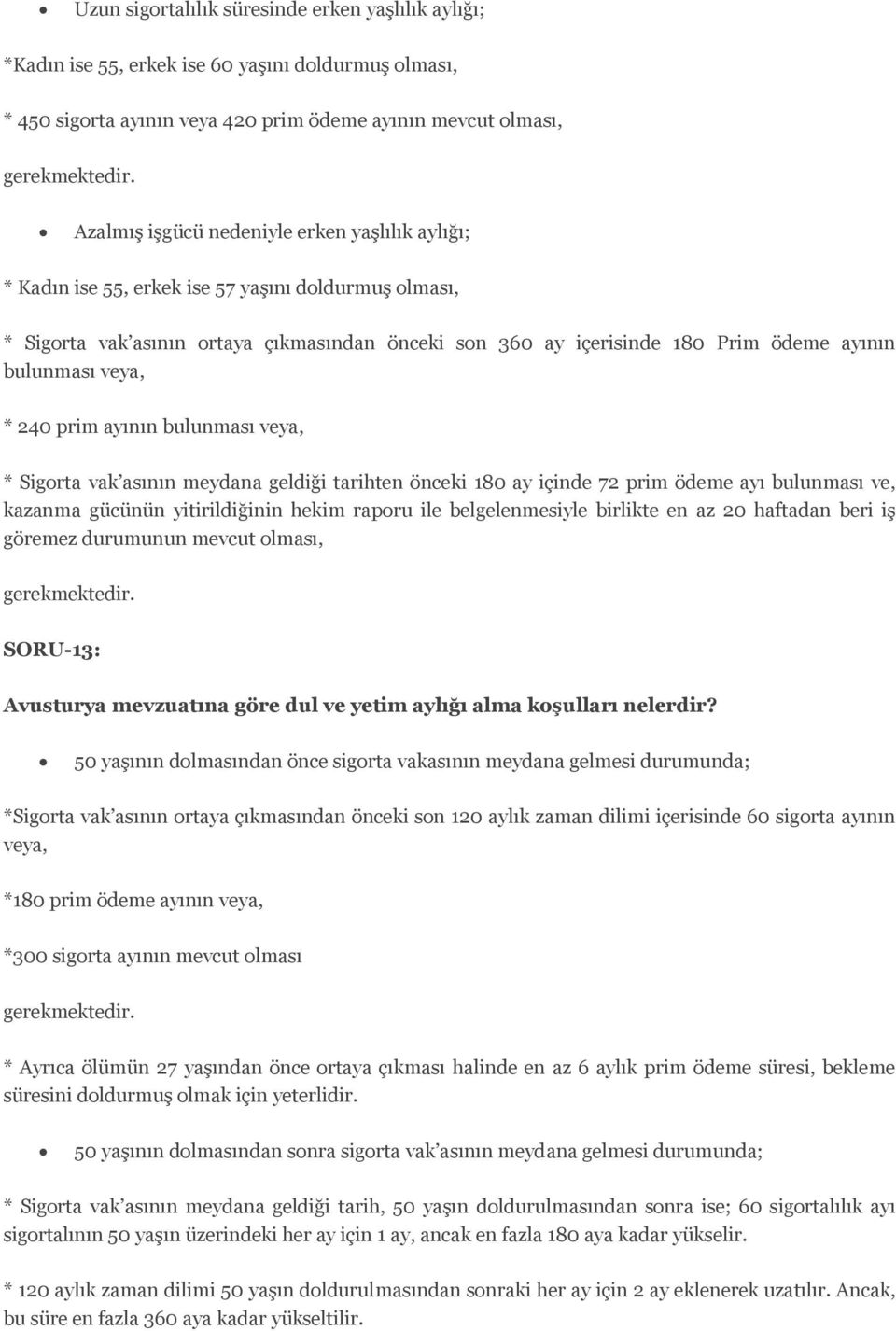 • Uzun sigortalılık süresinde erken yaşlılık aylığı;

*Kadın ise 55, erkek ise 60 yaşını doldurmuş olması,

* 450 sigorta ayının veya 420 prim ödeme ayının mevcut olması,

gerekmektedir.

• Azalmış işgücü nedeniyle erken yaşlılık aylığı;

* Kadın ise 55, erkek ise 57 yaşını doldurmuş olması,

* Sigorta vak'asının ortaya çıkmasından önceki son 360 ay içerisinde 180 Prim ödeme ayının bulunması veya,

* 240 prim ayının bulunması veya,

* Sigorta vak'asının meydana geldiği tarihten önceki 180 ay içinde 72 prim ödeme ayı bulunması ve, kazanma gücünün yitirildiğinin hekim raporu ile belgelenmesiyle birlikte en az 20 haftadan beri iş göremez durumunun mevcut olması,

gerekmektedir.

SORU-13:

Avusturya mevzuatına göre dul ve yetim aylığı alma koşulları nelerdir?

• 50 yaşının dolmasından önce sigorta vakasının meydana gelmesi durumunda;

*Sigorta vak'asının ortaya çıkmasından önceki son 120 aylık zaman dilimi içerisinde 60 sigorta ayının veya,

*180 prim ödeme ayının veya,

*300 sigorta ayının mevcut olması

gerekmektedir.

* Ayrıca ölümün 27 yaşından önce ortaya çıkması halinde en az 6 aylık prim ödeme süresi, bekleme süresini doldurmuş olmak için yeterlidir.

• 50 yaşının dolmasından sonra sigorta vak'asının meydana gelmesi durumunda;

* Sigorta vak'asının meydana geldiği tarih, 50 yaşın doldurulmasından sonra ise; 60 sigortalılık ayı sigortalının 50 yaşın üzerindeki her ay için 1 ay, ancak en fazla 180 aya kadar yükselir.

* 120 aylık zaman dilimi 50 yaşın doldurulmasından sonraki her ay için 2 ay eklenerek uzatılır. Ancak, bu süre en fazla 360 aya kadar yükseltilir.